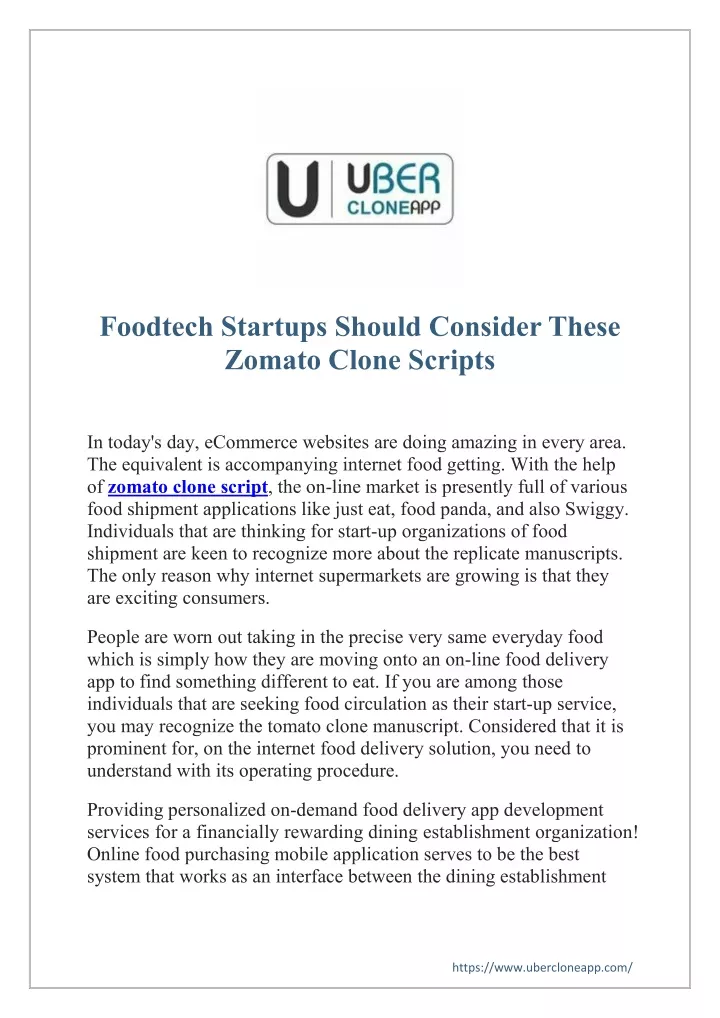 U UBER CLONEAPP

Foodtech Startups Should Consider These Zomato Clone Scripts

In today's day, eCommerce websites are doing amazing in every area. The equivalent is accompanying internet food getting. With the help of zomato clone script, the on-line market is presently full of various food shipment applications like just eat, food panda, and also Swiggy. Individuals that are thinking for start-up organizations of food shipment are keen to recognize more about the replicate manuscripts. The only reason why internet supermarkets are growing is that they are exciting consumers.

People are worn out taking in the precise very same everyday food which is simply how they are moving onto an on-line food delivery app to find something different to eat. If you are among those individuals that are seeking food circulation as their start-up service, you may recognize the tomato clone manuscript. Considered that it is prominent for, on the internet food delivery solution, you need to understand with its operating procedure.

Providing personalized on-demand food delivery app development services for a financially rewarding dining establishment organization! Online food purchasing mobile application serves to be the best system that works as an interface between the dining establishment

https://www.ubercloneapp.com/